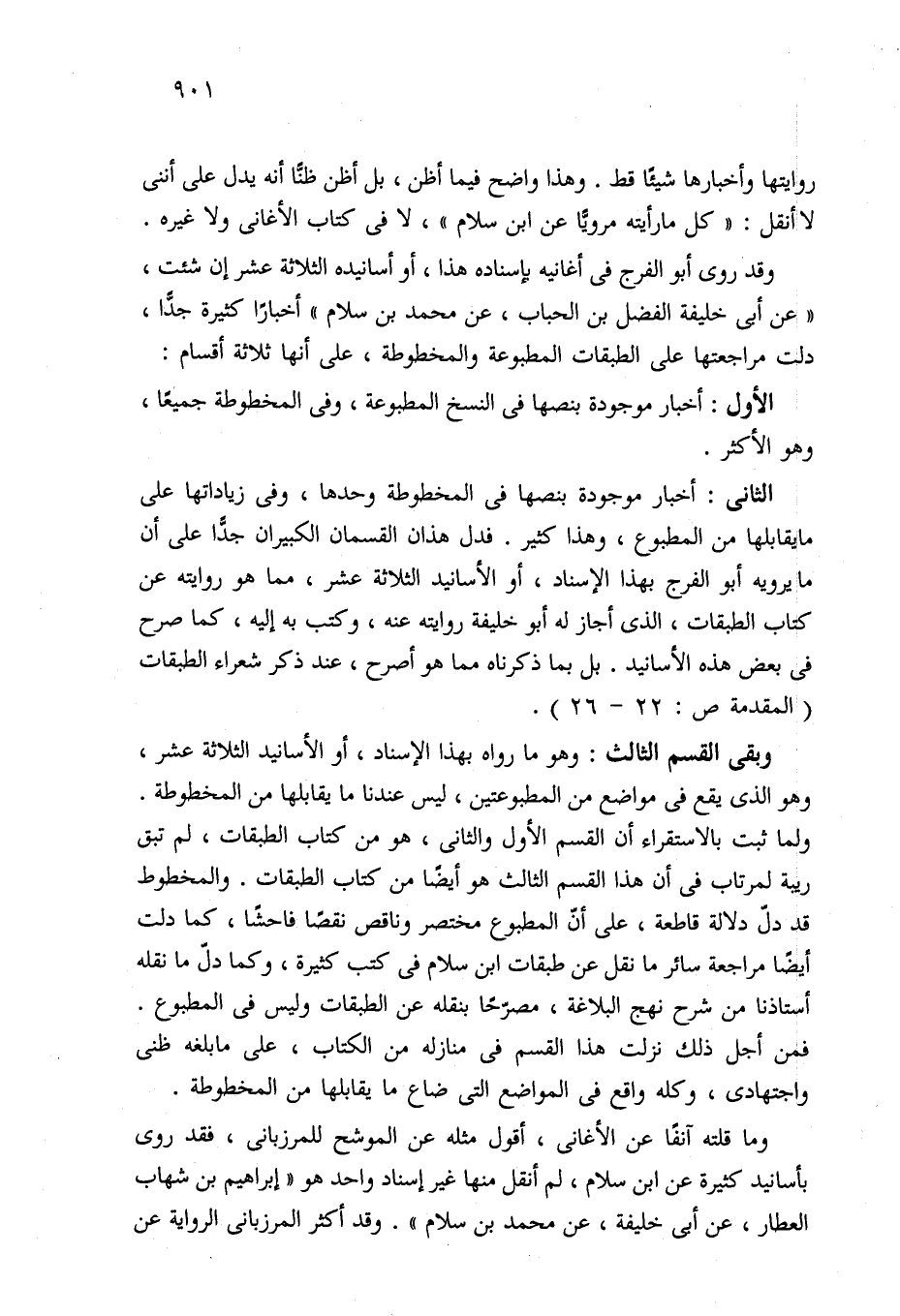 ٩٠١

روايتها وأخبارها شيئًا قط . وهذا واضح فيما أظن ، بل أظن ظنًّا أنه يدل على أننى لا أنقل : « كل مارأيته مرويًّا عن ابن سلام » ، لا فى كتاب الأغانى ولا غيره .

وقد روى أبو الفرج فى أغانيه بإسناده هذا ، أو أسانيده الثلاثة عشر إن شئت ، « عن أبى خليفة الفضل بن الحباب ، عن محمد بن سلام » أخبارًا كثيرة جدًّا ، دلت مراجعتها على الطبقات المطبوعة والمخطوطة ، على أنها ثلاثة أقسام :

الأول : أخبار موجودة بنصها فى النسخ المطبوعة ، وفى المخطوطة جميعًا ، وهو الأكثر .

الثانى : أخبار موجودة بنصها فى المخطوطة وحدها ، وفى زياداتها على مايقابلها من المطبوع ، وهذا كثير . فدل هذان القسمان الكبيران جدًّا على أن ما يرويه أبو الفرج بهذا الإسناد ، أو الأسانيد الثلاثة عشر ، مما هو روايته عن كتاب الطبقات ، الذى أجاز له أبو خليفة روايته عنه ، وكتب به إليه ، كما صرح فى بعض هذه الأسانيد . بل بما ذكرناه مما هو أصرح ، عند ذكر شعراء الطبقات ( المقدمة ص : ٢٢ - ٢٦ ) .

وبقى القسم الثالث : وهو ما رواه بهذا الإسناد ، أو الأسانيد الثلاثة عشر ، وهو الذى يقع فى مواضع من المطبوعتين ، ليس عندنا ما يقابلها من المخطوطة . ولما ثبت بالاستقراء أن القسم الأول والثانى ، هو من كتاب الطبقات ، لم تبق ريبة لمرتاب فى أن هذا القسم الثالث هو أيضًا من كتاب الطبقات . والمخطوط قد دلّ دلالة قاطعة ، على أنّ المطبوع مختصر وناقص نقصًا فاحشًا ، كما دلت أيضًا مراجعة سائر ما نقل عن طبقات ابن سلام فى كتب كثيرة ، وكما دلّ ما نقله أستاذنا من شرح نهج البلاغة ، مصرّحًا بنقله عن الطبقات وليس فى المطبوع . فمن أجل ذلك نزلت هذا القسم فى منازله من الكتاب ، على مابلغه ظنى واجتهادى ، وكله واقع فى المواضع التى ضاع ما يقابلها من المخطوطة .

وما قلته آنفًا عن الأغانى ، أقول مثله عن الموشح للمرزبانى ، فقد روى بأسانيد كثيرة عن ابن سلام ، لم أنقل منها غير إسناد واحد هو « إبراهيم بن شهاب العطار ، عن أبى خليفة ، عن محمد بن سلام » . وقد أكثر المرزبانى الرواية عن